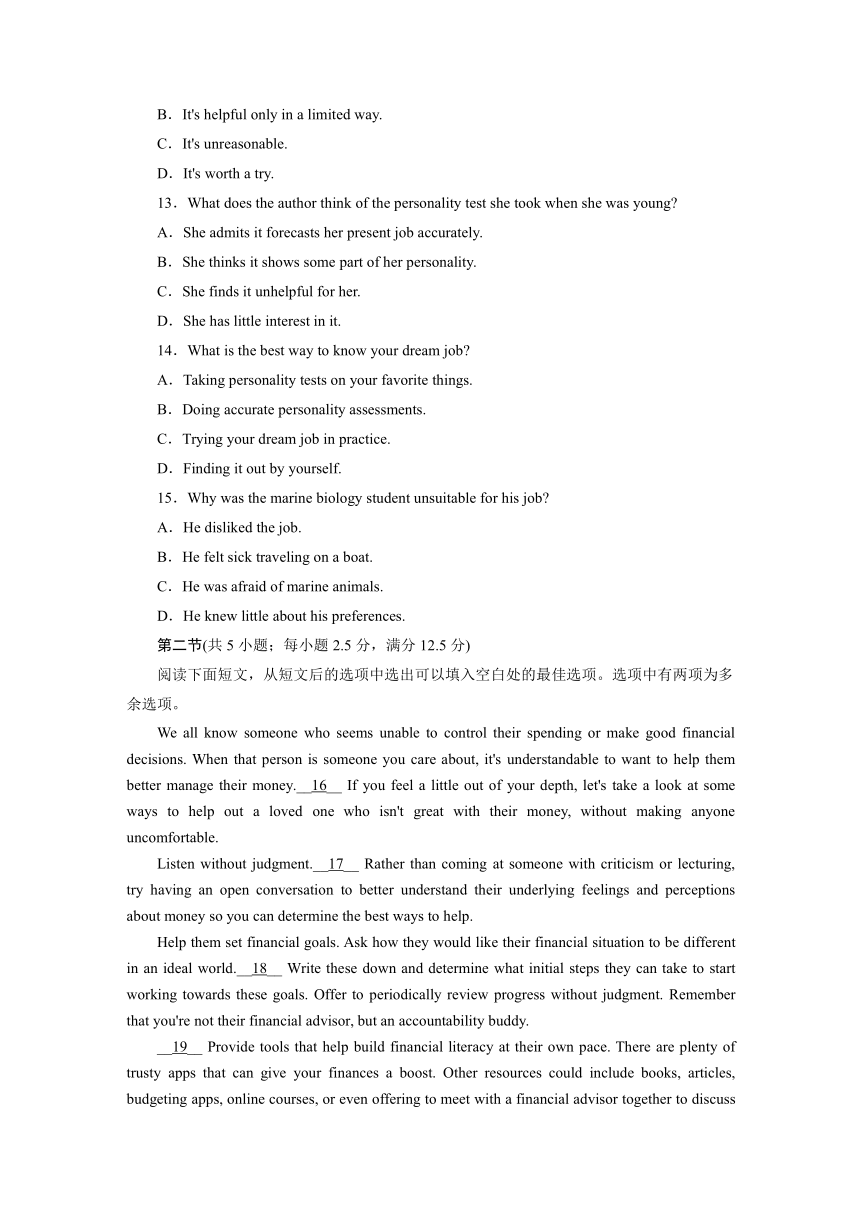 B．It's helpful only in a limited way.

C．It's unreasonable.

D．It's worth a try.

13．What does the author think of the personality test she took when she was young?

A．She admits it forecasts her present job accurately.

B．She thinks it shows some part of her personality.

C．She finds it unhelpful for her.

D．She has little interest in it.

14．What is the best way to know your dream job?

A．Taking personality tests on your favorite things.

B．Doing accurate personality assessments.

C．Trying your dream job in practice.

D．Finding it out by yourself.

15．Why was the marine biology student unsuitable for his job?

A．He disliked the job.

B．He felt sick traveling on a boat.

C．He was afraid of marine animals.

D．He knew little about his preferences.

第二节(共 5 小题；每小题 2.5 分，满分 12.5 分)

阅读下面短文，从短文后的选项中选出可以填入空白处的最佳选项。选项中有两项为多余选项。

We all know someone who seems unable to control their spending or make good financial decisions. When that person is someone you care about, it's understandable to want to help them better manage their money.__16__ If you feel a little out of your depth, let's take a look at some ways to help out a loved one who isn't great with their money, without making anyone uncomfortable.

Listen without judgment.__17__ Rather than coming at someone with criticism or lecturing, try having an open conversation to better understand their underlying feelings and perceptions about money so you can determine the best ways to help.

Help them set financial goals. Ask how they would like their financial situation to be different in an ideal world.__18__ Write these down and determine what initial steps they can take to start working towards these goals. Offer to periodically review progress without judgment. Remember that you're not their financial advisor, but an accountability buddy.

__19__ Provide tools that help build financial literacy at their own pace. There are plenty of trusty apps that can give your finances a boost. Other resources could include books, articles, budgeting apps, online courses, or even offering to meet with a financial advisor together to discuss